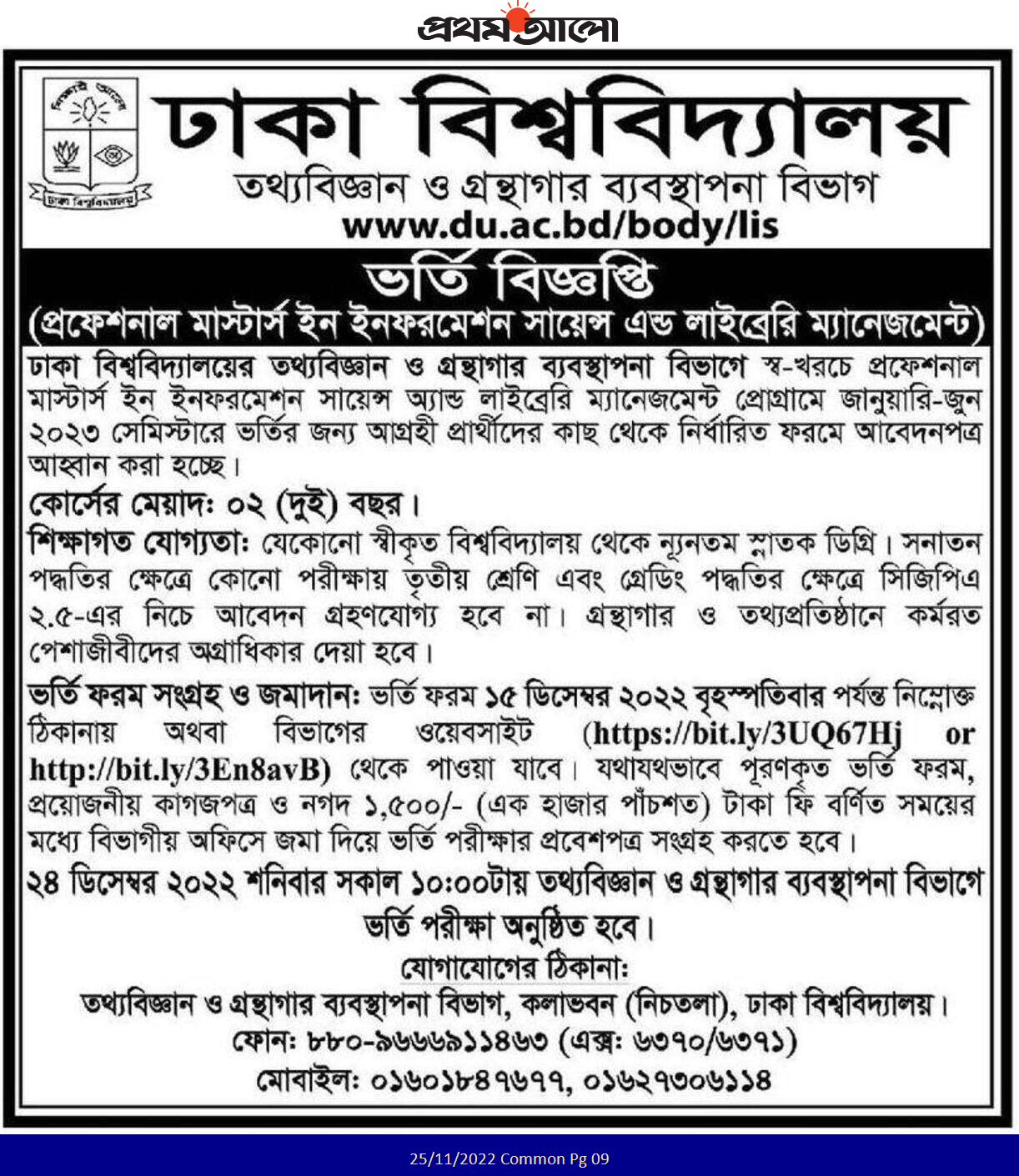 প্রথম আলো

শিক্ষাই আলো
ঢাকা বিশ্ববিদ্যালয়

ঢাকা বিশ্ববিদ্যালয়
তথ্যবিজ্ঞান ও গ্রন্থাগার ব্যবস্থাপনা বিভাগ
www.du.ac.bd/body/lis

ভর্তি বিজ্ঞপ্তি
(প্রফেশনাল মাস্টার্স ইন ইনফরমেশন সায়েন্স এন্ড লাইব্রেরি ম্যানেজমেন্ট)

ঢাকা বিশ্ববিদ্যালয়ের তথ্যবিজ্ঞান ও গ্রন্থাগার ব্যবস্থাপনা বিভাগে স্ব-খরচে প্রফেশনাল মাস্টার্স ইন ইনফরমেশন সায়েন্স অ্যান্ড লাইব্রেরি ম্যানেজমেন্ট প্রোগ্রামে জানুয়ারি-জুন ২০২৩ সেমিস্টারে ভর্তির জন্য আগ্রহী প্রার্থীদের কাছ থেকে নির্ধারিত ফরমে আবেদনপত্র আহ্বান করা হচ্ছে।

কোর্সের মেয়াদ: ০২ (দুই) বছর।

শিক্ষাগত যোগ্যতা: যেকোনো স্বীকৃত বিশ্ববিদ্যালয় থেকে ন্যূনতম স্নাতক ডিগ্রি। সনাতন পদ্ধতির ক্ষেত্রে কোনো পরীক্ষায় তৃতীয় শ্রেণি এবং গ্রেডিং পদ্ধতির ক্ষেত্রে সিজিপিএ ২.৫-এর নিচে আবেদন গ্রহণযোগ্য হবে না। গ্রন্থাগার ও তথ্যপ্রতিষ্ঠানে কর্মরত পেশাজীবীদের অগ্রাধিকার দেয়া হবে।

ভর্তি ফরম সংগ্রহ ও জমাদান: ভর্তি ফরম ১৫ ডিসেম্বর ২০২২ বৃহস্পতিবার পর্যন্ত নিম্নোক্ত ঠিকানায় অথবা বিভাগের ওয়েবসাইট (https://bit.ly/3UQ67Hj or http://bit.ly/3En8avB) থেকে পাওয়া যাবে। যথাযথভাবে পূরণকৃত ভর্তি ফরম, প্রয়োজনীয় কাগজপত্র ও নগদ ১,৫০০/- (এক হাজার পাঁচশত) টাকা ফি বর্ণিত সময়ের মধ্যে বিভাগীয় অফিসে জমা দিয়ে ভর্তি পরীক্ষার প্রবেশপত্র সংগ্রহ করতে হবে।

২৪ ডিসেম্বর ২০২২ শনিবার সকাল ১০:০০টায় তথ্যবিজ্ঞান ও গ্রন্থাগার ব্যবস্থাপনা বিভাগে ভর্তি পরীক্ষা অনুষ্ঠিত হবে।

যোগাযোগের ঠিকানা:
তথ্যবিজ্ঞান ও গ্রন্থাগার ব্যবস্থাপনা বিভাগ, কলাভবন (নিচতলা), ঢাকা বিশ্ববিদ্যালয়।
ফোন: ৮৮০-৯৬৬৬৯১১৪৬৩ (এক্স: ৬৩৭০/৬৩৭১)
মোবাইল: ০১৬০১৮৪৭৬৭৭, ০১৬২৭৩০৬১১৪

25/11/2022 Common Pg 09